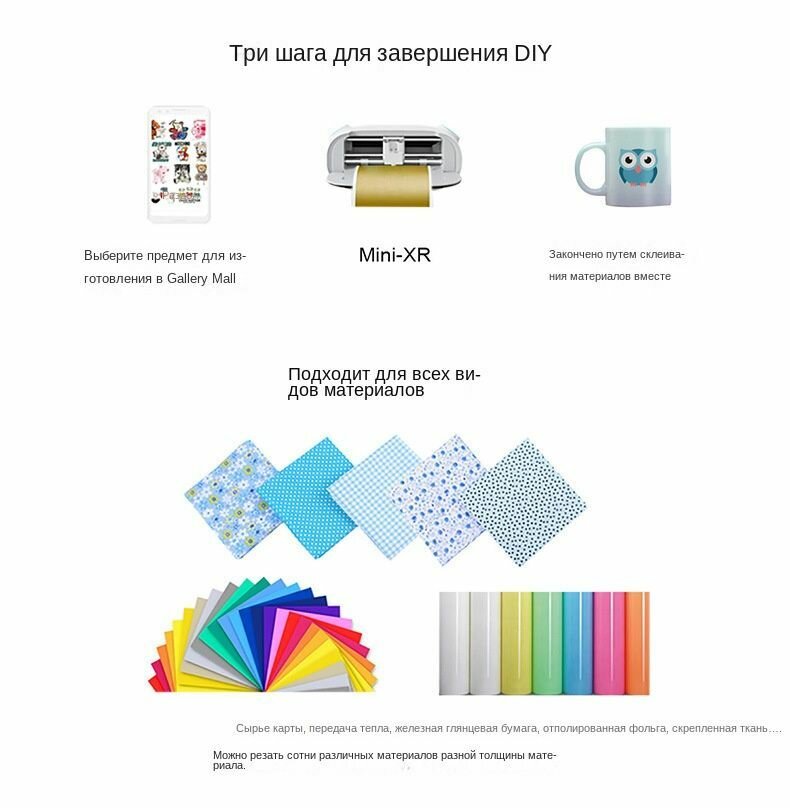 Три шага для завершения DIY

Выберите предмет для изготовления в Gallery Mall

Mini-XR

Закончено путем склеивания материалов вместе

Подходит для всех видов материалов

Сырье карты, передача тепла, железная глянцевая бумага, отполированная фольга, скрепленная ткань....

Можно резать сотни различных материалов разной толщины материала.